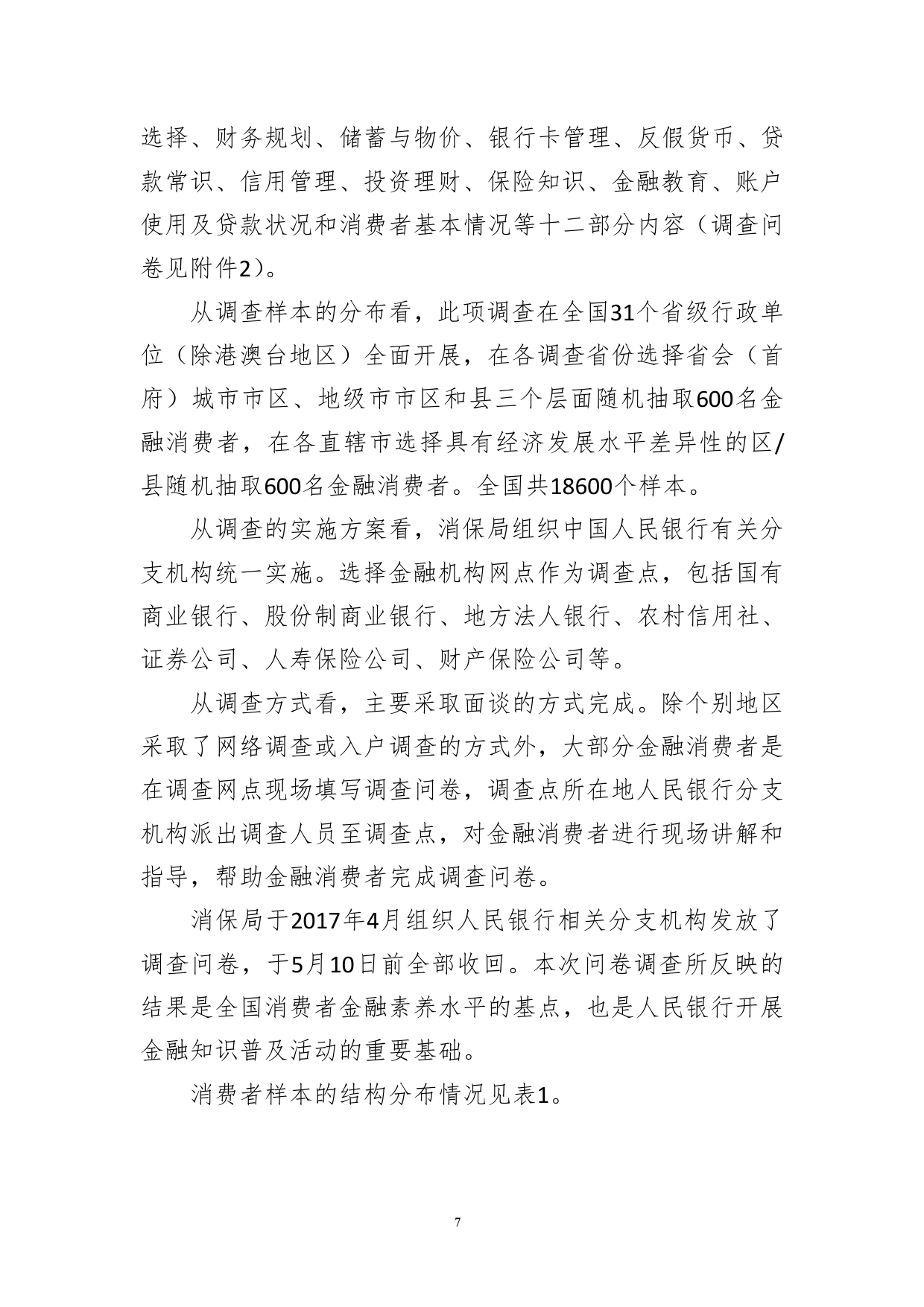 选择、财务规划、储蓄与物价、银行卡管理、反假货币、贷款常识、信用管理、投资理财、保险知识、金融教育、账户使用及贷款状况和消费者基本情况等十二部分内容（调查问卷见附件2）。

从调查样本的分布看，此项调查在全国31个省级行政单位（除港澳台地区）全面开展，在各调查省份选择省会（首府）城市市区、地级市市区和县三个层面随机抽取600名金融消费者，在各直辖市选择具有经济发展水平差异性的区/县随机抽取600名金融消费者。全国共18600个样本。

从调查的实施方案看，消保局组织中国人民银行有关分支机构统一实施。选择金融机构网点作为调查点，包括国有商业银行、股份制商业银行、地方法人银行、农村信用社、证券公司、人寿保险公司、财产保险公司等。

从调查方式看，主要采取面谈的方式完成。除个别地区采取了网络调查或入户调查的方式外，大部分金融消费者是在调查网点现场填写调查问卷，调查点所在地人民银行分支机构派出调查人员至调查点，对金融消费者进行现场讲解和指导，帮助金融消费者完成调查问卷。

消保局于2017年4月组织人民银行相关分支机构发放了调查问卷，于5月10日前全部收回。本次问卷调查所反映的结果是全国消费者金融素养水平的基点，也是人民银行开展金融知识普及活动的重要基础。

消费者样本的结构分布情况见表1。

7